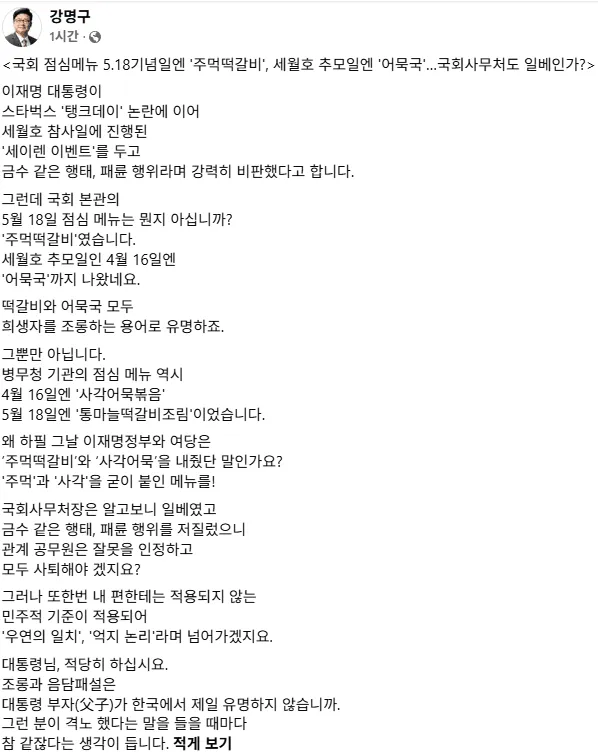 강명구
1시간 ·

<국회 점심메뉴 5.18기념일엔 '주먹떡갈비', 세월호 추모일엔 '어묵국'...국회사무처도 일베인가?>

이재명 대통령이
스타벅스 '탱크데이' 논란에 이어
세월호 참사일에 진행된
'세이렌 이벤트'를 두고
금수 같은 행태, 패륜 행위라며 강력히 비판했다고 합니다.

그런데 국회 본관의
5월 18일 점심 메뉴는 뭔지 아십니까?
'주먹떡갈비'였습니다.
세월호 추모일인 4월 16일엔
'어묵국'까지 나왔네요.

떡갈비와 어묵국 모두
희생자를 조롱하는 용어로 유명하죠.

그뿐만 아닙니다.
병무청 기관의 점심 메뉴 역시
4월 16일엔 '사각어묵볶음'
5월 18일엔 '통마늘떡갈비조림'이었습니다.

왜 하필 그날 이재명정부와 여당은
'주먹떡갈비'와 '사각어묵'을 내줬단 말인가요?
'주먹'과 '사각'을 굳이 붙인 메뉴를!

국회사무처장은 알고보니 일베였고
금수 같은 행태, 패륜 행위를 저질렀으니
관계 공무원은 잘못을 인정하고
모두 사퇴해야 겠지요?

그러나 또한번 내 편한테는 적용되지 않는
민주적 기준이 적용되어
'우연의 일치', '억지 논리'라며 넘어가겠지요.

대통령님, 적당히 하십시요.
조롱과 음담패설은
대통령 부자(父子)가 한국에서 제일 유명하지 않습니까.
그런 분이 격노 했다는 말을 들을 때마다
참 같잖다는 생각이 듭니다. 적게 보기